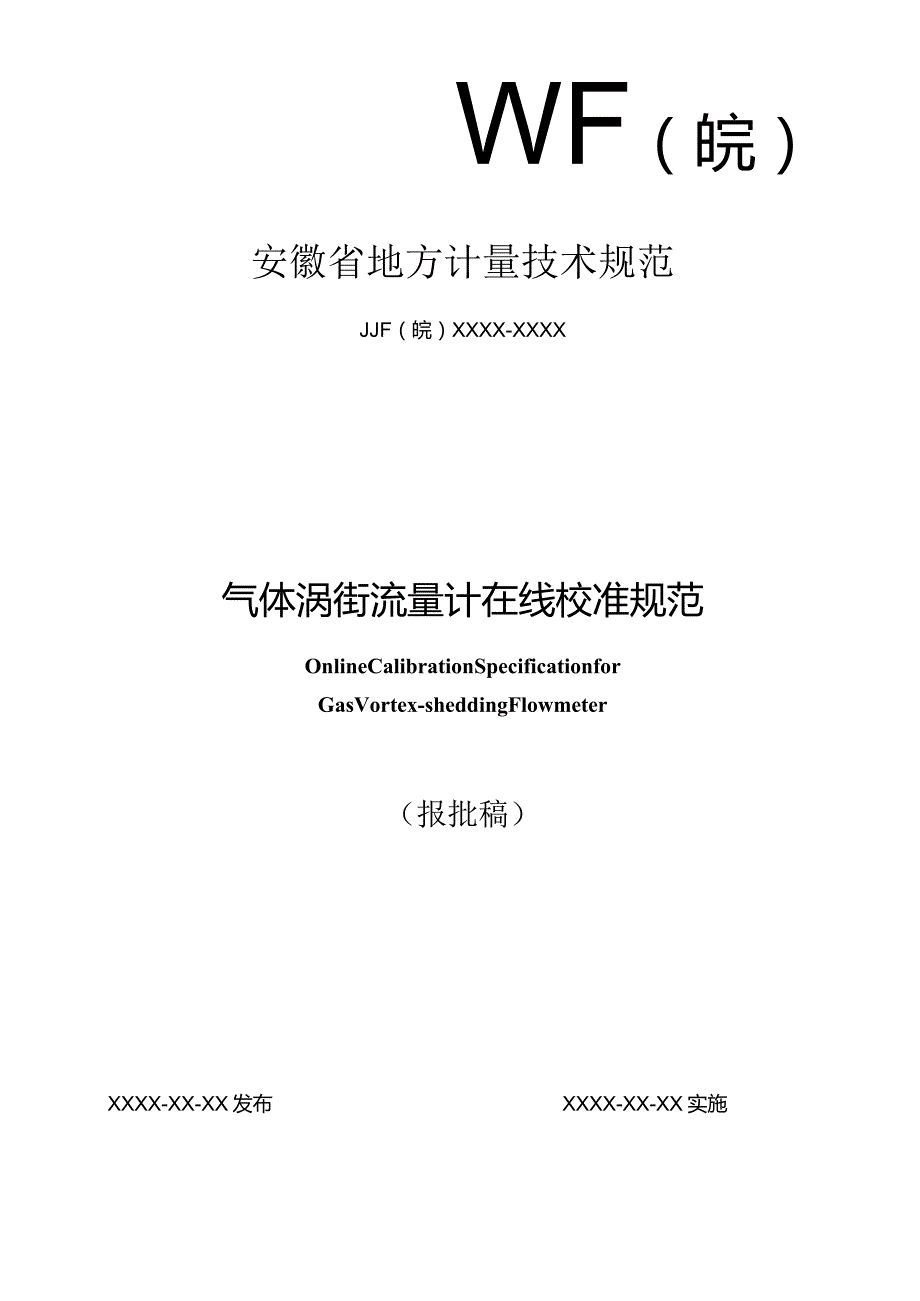 WF（皖）

安徽省地方计量技术规范

JJF（皖）XXXX-XXXX

气体涡街流量计在线校准规范

OnlineCalibrationSpecificationfor GasVortex-sheddingFlowmeter

（报批稿）

XXXX-XX-XX发布

XXXX-XX-XX实施